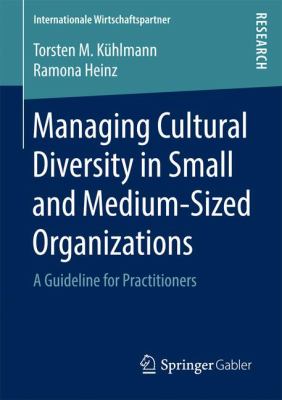 Internationale Wirtschaftspartner

RESEARCH

Torsten M. Kühlmann
Ramona Heinz

Managing Cultural Diversity in Small and Medium-Sized Organizations

A Guideline for Practitioners

Springer Gabler